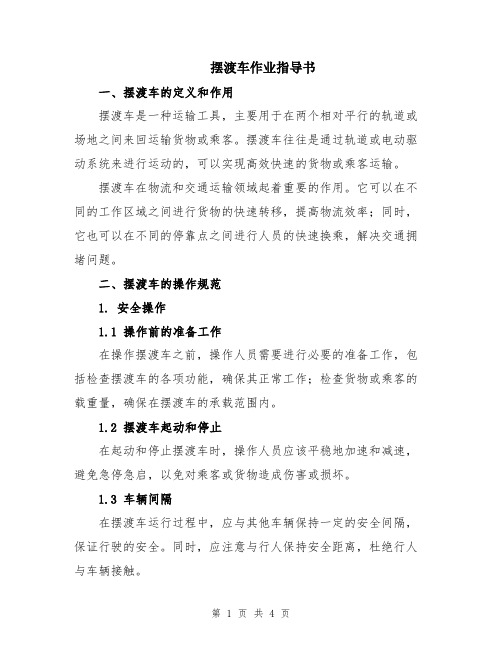 摆渡车作业指导书

一、摆渡车的定义和作用

摆渡车是一种运输工具，主要用于在两个相对平行的轨道或场地之间来回运输货物或乘客。摆渡车往往是通过轨道或电动驱动系统来进行运动的，可以实现高效快速的货物或乘客运输。

摆渡车在物流和交通运输领域起着重要的作用。它可以在不同的工作区域之间进行货物的快速转移，提高物流效率；同时，它也可以在不同的停靠点之间进行人员的快速换乘，解决交通拥堵问题。

二、摆渡车的操作规范

1. 安全操作

1.1 操作前的准备工作

在操作摆渡车之前，操作人员需要进行必要的准备工作，包括检查摆渡车的各项功能，确保其正常工作；检查货物或乘客的载重量，确保在摆渡车的承载范围内。

1.2 摆渡车起动和停止

在起动和停止摆渡车时，操作人员应该平稳地加速和减速，避免急停急启，以免对乘客或货物造成伤害或损坏。

1.3 车辆间隔

在摆渡车运行过程中，应与其他车辆保持一定的安全间隔，保证行驶的安全。同时，应注意与行人保持安全距离，杜绝行人与车辆接触。

第 1 页 共 4 页